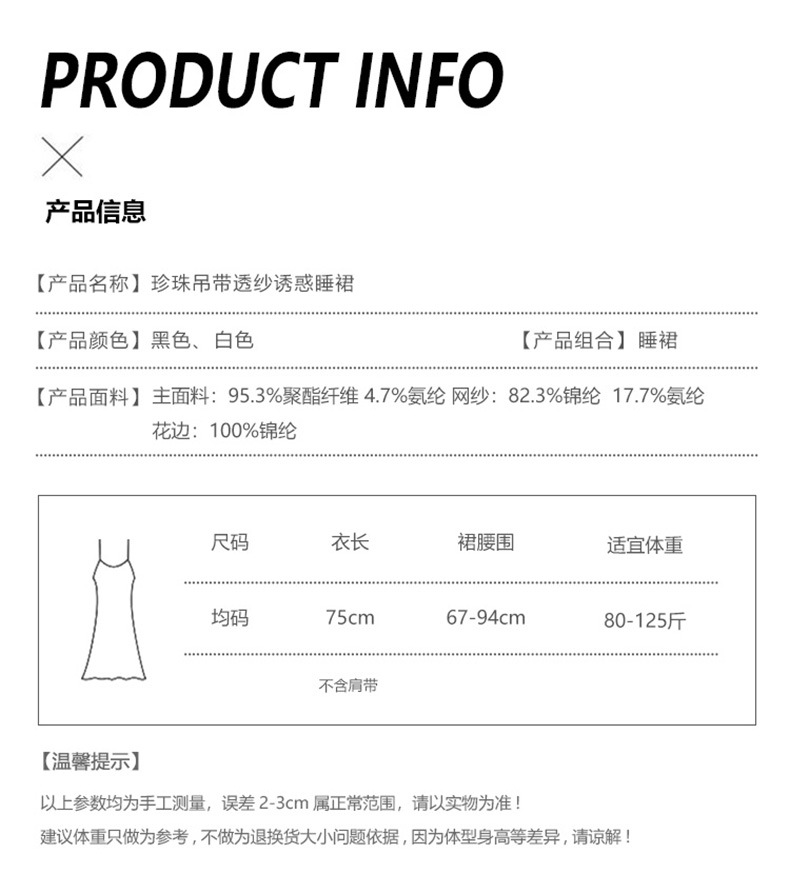 PRODUCT INFO

产品信息

【产品名称】珍珠吊带透纱诱惑睡裙

【产品颜色】黑色、白色 【产品组合】睡裙

【产品面料】主面料：95.3%聚酯纤维 4.7%氨纶 网纱：82.3%锦纶 17.7%氨纶
花边：100%锦纶

| 尺码 | 衣长 | 裙腰围 | 适宜体重 |
|---|---|---|---|
| 均码 | 75cm | 67-94cm | 80-125斤 |

不含肩带

【温馨提示】

以上参数均为手工测量，误差2-3cm属正常范围，请以实物为准！
建议体重只做为参考，不做为退换货大小问题依据，因为体型身高等差异，请谅解！